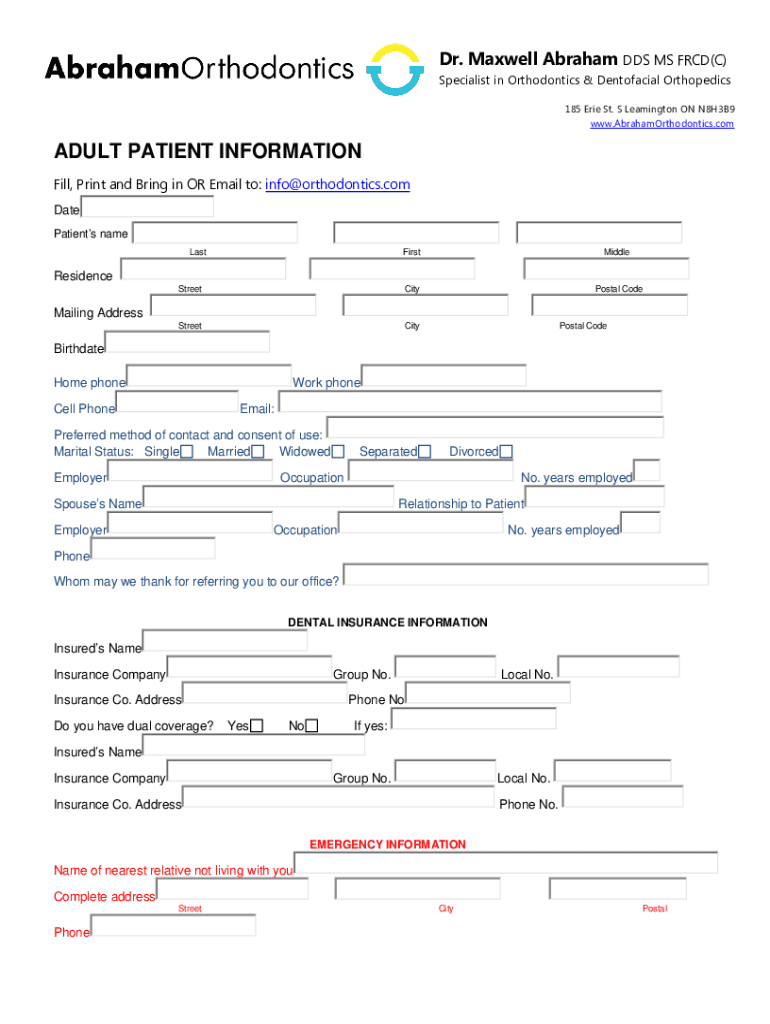 AbrahamOrthodontics

Dr. Maxwell Abraham DDS MS FRCD(C)
Specialist in Orthodontics & Dentofacial Orthopedics

185 Erie St. S Leamington ON N8H3B9
www.AbrahamOrthodontics.com

ADULT PATIENT INFORMATION

Fill, Print and Bring in OR Email to: info@orthodontics.com

Date

Patient's name
Last First Middle

Residence
Street City Postal Code

Mailing Address
Street City Postal Code

Birthdate

Home phone Work phone

Cell Phone Email:

Preferred method of contact and consent of use:

Marital Status: Single Married Widowed Separated Divorced

Employer Occupation No. years employed

Spouse's Name Relationship to Patient

Employer Occupation No. years employed

Phone

Whom may we thank for referring you to our office?

DENTAL INSURANCE INFORMATION

Insured's Name

Insurance Company Group No. Local No.

Insurance Co. Address Phone No

Do you have dual coverage? Yes No If yes:

Insured's Name

Insurance Company Group No. Local No.

Insurance Co. Address Phone No.

EMERGENCY INFORMATION

Name of nearest relative not living with you

Complete address
Street City Postal

Phone